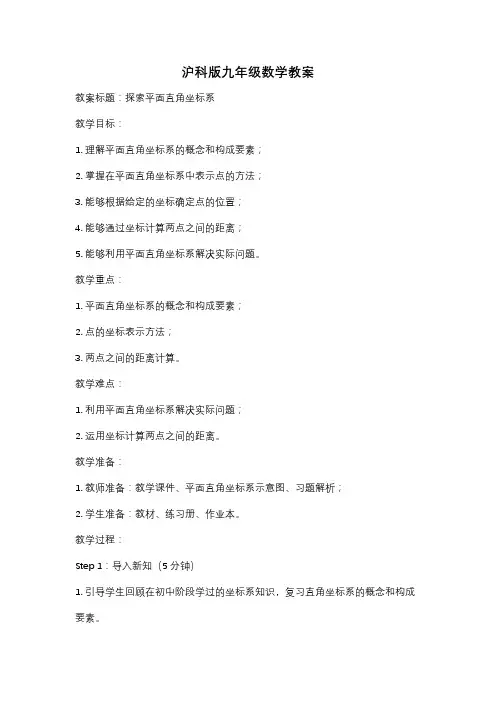 沪科版九年级数学教案

教案标题：探索平面直角坐标系

教学目标：

1. 理解平面直角坐标系的概念和构成要素；

2. 掌握在平面直角坐标系中表示点的方法；

3. 能够根据给定的坐标确定点的位置；

4. 能够通过坐标计算两点之间的距离；

5. 能够利用平面直角坐标系解决实际问题。

教学重点：

1. 平面直角坐标系的概念和构成要素；

2. 点的坐标表示方法；

3. 两点之间的距离计算。

教学难点：

1. 利用平面直角坐标系解决实际问题；

2. 运用坐标计算两点之间的距离。

教学准备：

1. 教师准备：教学课件、平面直角坐标系示意图、习题解析；

2. 学生准备：教材、练习册、作业本。

教学过程：

Step 1：导入新知（5 分钟）

1. 引导学生回顾在初中阶段学过的坐标系知识，复习直角坐标系的概念和构成要素。